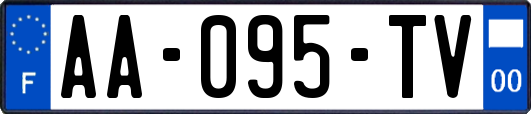 F

AA-095-TV

00